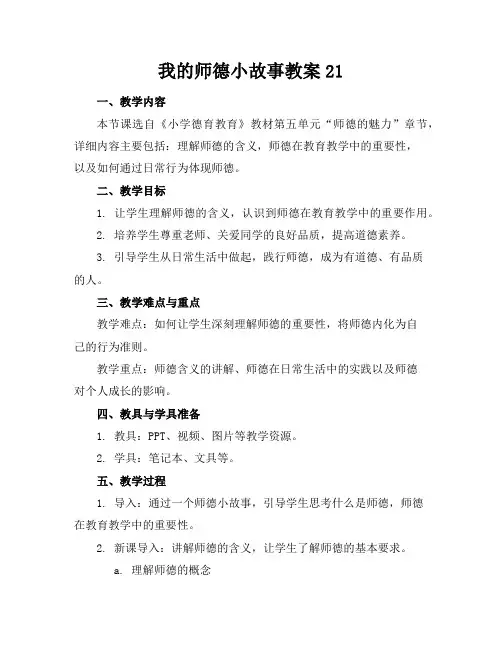 我的师德小故事教案 21

一、教学内容

本节课选自《小学德育教育》教材第五单元“师德的魅力”章节，详细内容主要包括：理解师德的含义，师德在教育教学中的重要性，以及如何通过日常行为体现师德。

二、教学目标

1. 让学生理解师德的含义，认识到师德在教育教学中的重要作用。

2. 培养学生尊重老师、关爱同学的良好品质，提高道德素养。

3. 引导学生从日常生活中做起，践行师德，成为有道德、有品质的人。

三、教学难点与重点

教学难点：如何让学生深刻理解师德的重要性，将师德内化为自己的行为准则。

教学重点：师德含义的讲解、师德在日常生活中的实践以及师德对个人成长的影响。

四、教具与学具准备

1. 教具：PPT、视频、图片等教学资源。

2. 学具：笔记本、文具等。

五、教学过程

1. 导入：通过一个师德小故事，引导学生思考什么是师德，师德在教育教学中的重要性。

2. 新课导入：讲解师德的含义，让学生了解师德的基本要求。

a. 理解师德的概念